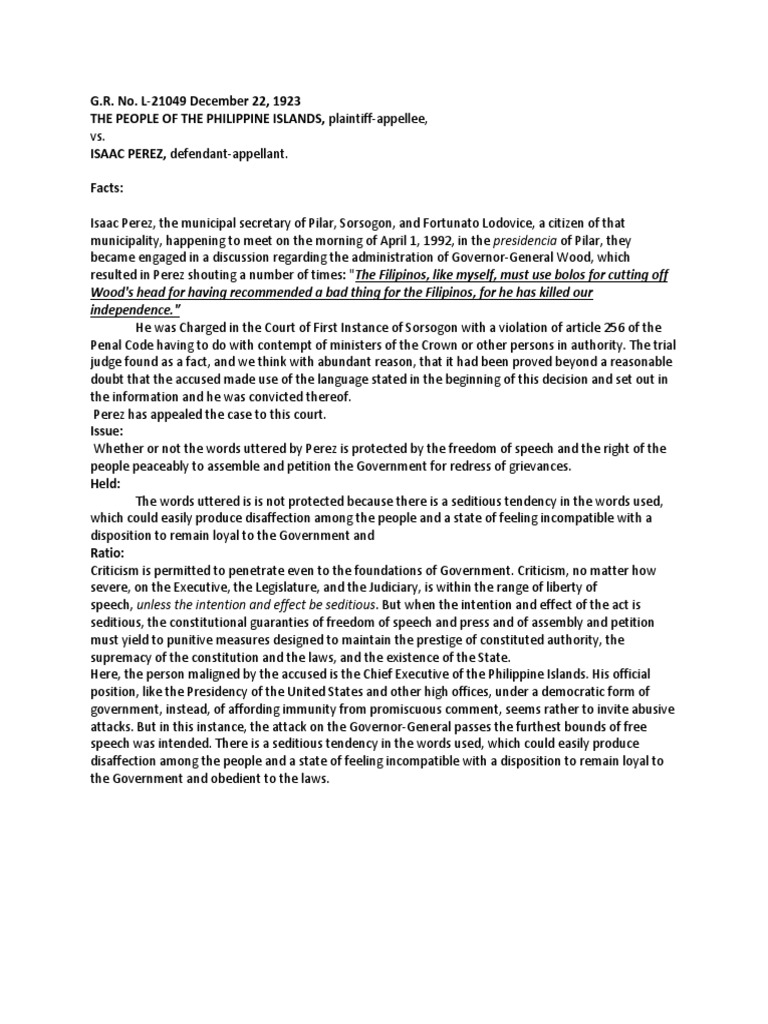 G.R. No. L-21049 December 22, 1923
THE PEOPLE OF THE PHILIPPINE ISLANDS, plaintiff-appellee,
vs.
ISAAC PEREZ, defendant-appellant.

Facts:

Isaac Perez, the municipal secretary of Pilar, Sorsogon, and Fortunato Lodovice, a citizen of that municipality, happening to meet on the morning of April 1, 1992, in the presidencia of Pilar, they became engaged in a discussion regarding the administration of Governor-General Wood, which resulted in Perez shouting a number of times: "The Filipinos, like myself, must use bolos for cutting off Wood's head for having recommended a bad thing for the Filipinos, for he has killed our independence."

He was Charged in the Court of First Instance of Sorsogon with a violation of article 256 of the Penal Code having to do with contempt of ministers of the Crown or other persons in authority. The trial judge found as a fact, and we think with abundant reason, that it had been proved beyond a reasonable doubt that the accused made use of the language stated in the beginning of this decision and set out in the information and he was convicted thereof.

Perez has appealed the case to this court.

Issue:

Whether or not the words uttered by Perez is protected by the freedom of speech and the right of the people peaceably to assemble and petition the Government for redress of grievances.

Held:

The words uttered is is not protected because there is a seditious tendency in the words used, which could easily produce disaffection among the people and a state of feeling incompatible with a disposition to remain loyal to the Government and

Ratio:

Criticism is permitted to penetrate even to the foundations of Government. Criticism, no matter how severe, on the Executive, the Legislature, and the Judiciary, is within the range of liberty of speech, unless the intention and effect be seditious. But when the intention and effect of the act is seditious, the constitutional guaranties of freedom of speech and press and of assembly and petition must yield to punitive measures designed to maintain the prestige of constituted authority, the supremacy of the constitution and the laws, and the existence of the State.

Here, the person maligned by the accused is the Chief Executive of the Philippine Islands. His official position, like the Presidency of the United States and other high offices, under a democratic form of government, instead, of affording immunity from promiscuous comment, seems rather to invite abusive attacks. But in this instance, the attack on the Governor-General passes the furthest bounds of free speech was intended. There is a seditious tendency in the words used, which could easily produce disaffection among the people and a state of feeling incompatible with a disposition to remain loyal to the Government and obedient to the laws.